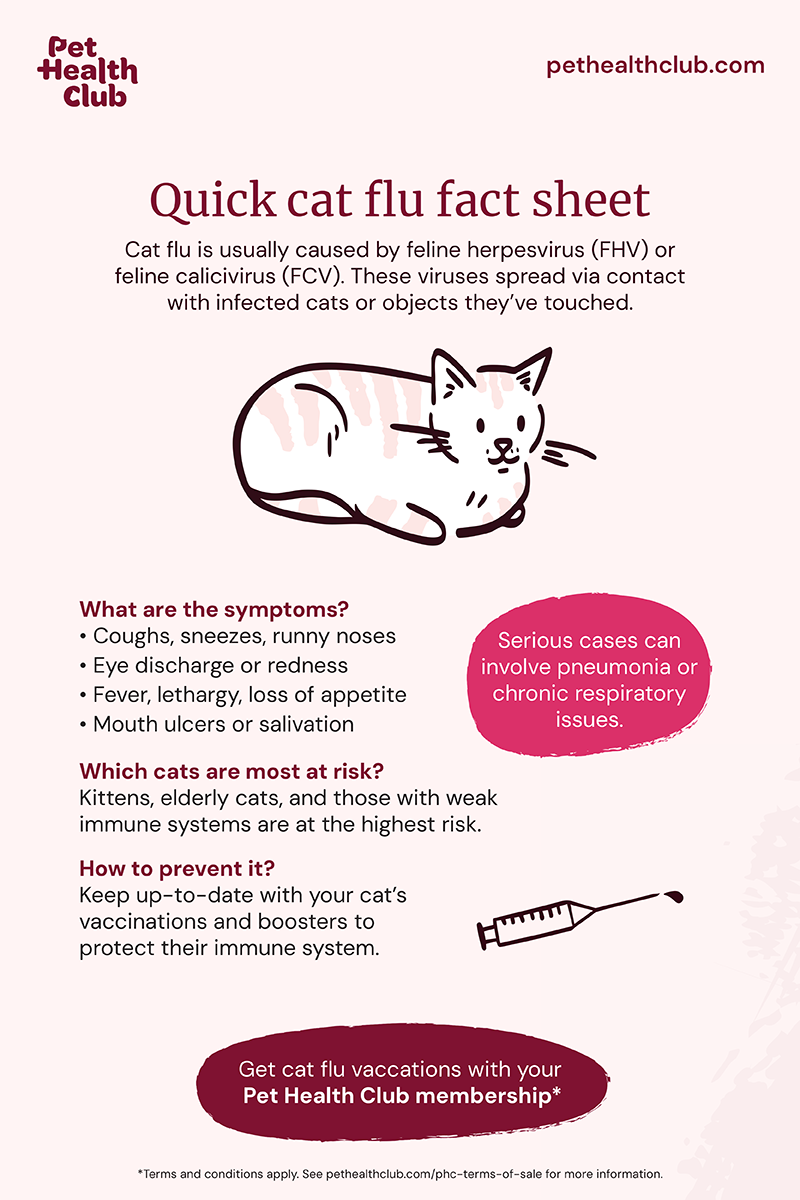 Pet Health Club

pethealthclub.com

Quick cat flu fact sheet

Cat flu is usually caused by feline herpesvirus (FHV) or feline calicivirus (FCV). These viruses spread via contact with infected cats or objects they've touched.

What are the symptoms?
• Coughs, sneezes, runny noses
• Eye discharge or redness
• Fever, lethargy, loss of appetite
• Mouth ulcers or salivation

Serious cases can involve pneumonia or chronic respiratory issues.

Which cats are most at risk?
Kittens, elderly cats, and those with weak immune systems are at the highest risk.

How to prevent it?
Keep up-to-date with your cat's vaccinations and boosters to protect their immune system.

Get cat flu vaccations with your Pet Health Club membership*

*Terms and conditions apply. See pethealthclub.com/phc-terms-of-sale for more information.